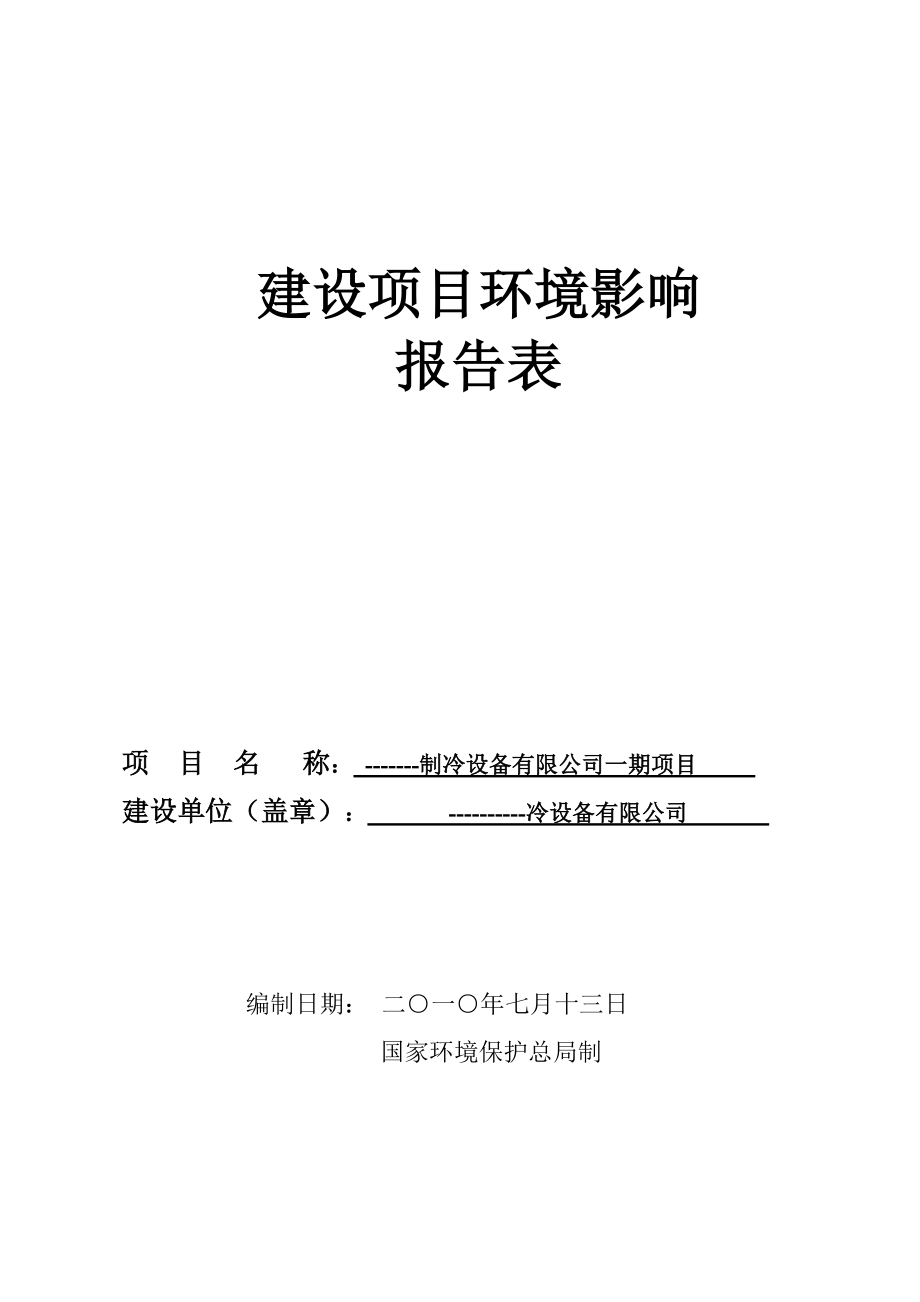 建设项目环境影响
报告表

项　目　名　称：-------制冷设备有限公司一期项目
建设单位（盖章）：----------冷设备有限公司

编制日期：　二〇一〇年七月十三日
国家环境保护总局制